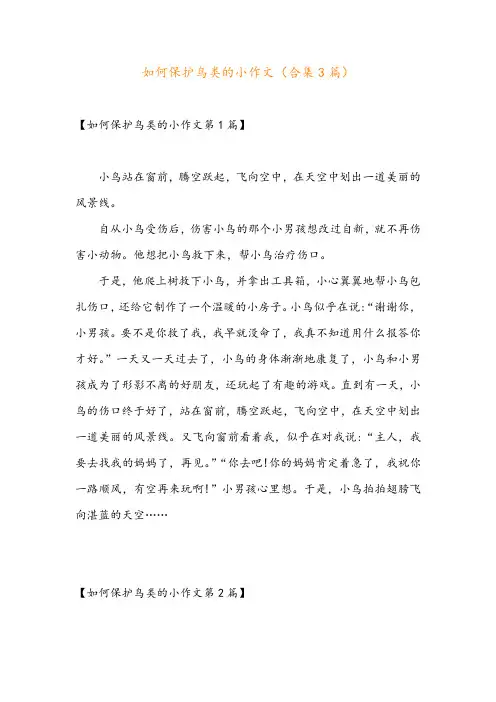 如何保护鸟类的小作文（合集3篇）

【如何保护鸟类的小作文第1篇】

小鸟站在窗前，腾空跃起，飞向空中，在天空中划出一道美丽的风景线。

自从小鸟受伤后，伤害小鸟的那个小男孩想改过自新，就不再伤害小动物。他想把小鸟救下来，帮小鸟治疗伤口。

于是，他爬上树救下小鸟，并拿出工具箱，小心翼翼地帮小鸟包扎伤口，还给它制作了一个温暖的小房子。小鸟似乎在说：“谢谢你，小男孩。要不是你救了我，我早就没命了，我真不知道用什么报答你才好。”一天又一天过去了，小鸟的身体渐渐地康复了，小鸟和小男孩成为了形影不离的好朋友，还玩起了有趣的游戏。直到有一天，小鸟的伤口终于好了，站在窗前，腾空跃起，飞向空中，在天空中划出一道美丽的风景线。又飞向窗前看着我，似乎在对我说：“主人，我要去找我的妈妈了，再见。”“你去吧!你的妈妈肯定着急了，我祝你一路顺风，有空再来玩啊!”小男孩心里想。于是，小鸟拍拍翅膀飞向湛蓝的天空……

【如何保护鸟类的小作文第2篇】